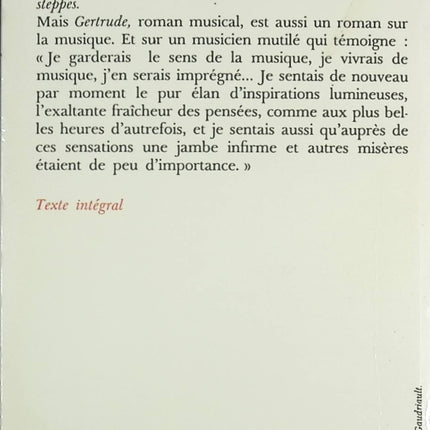 steppes.
Mais Gertrude, roman musical, est aussi un roman sur la musique. Et sur un musicien mutilé qui témoigne : « Je garderais le sens de la musique, je vivrais de musique, j'en serais imprégné... Je sentais de nouveau par moment le pur élan d'inspirations lumineuses, l'exaltante fraîcheur des pensées, comme aux plus belles heures d'autrefois, et je sentais aussi qu'auprès de ces sensations une jambe infirme et autres misères étaient de peu d'importance. »

Texte intégral

Gaudriault.